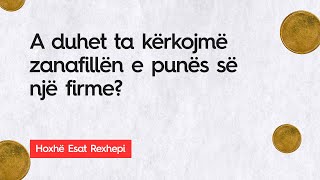 A duhet ta kërkojmë zanafillën e punës së një firme?

Hoxhë Esat Rexhepi